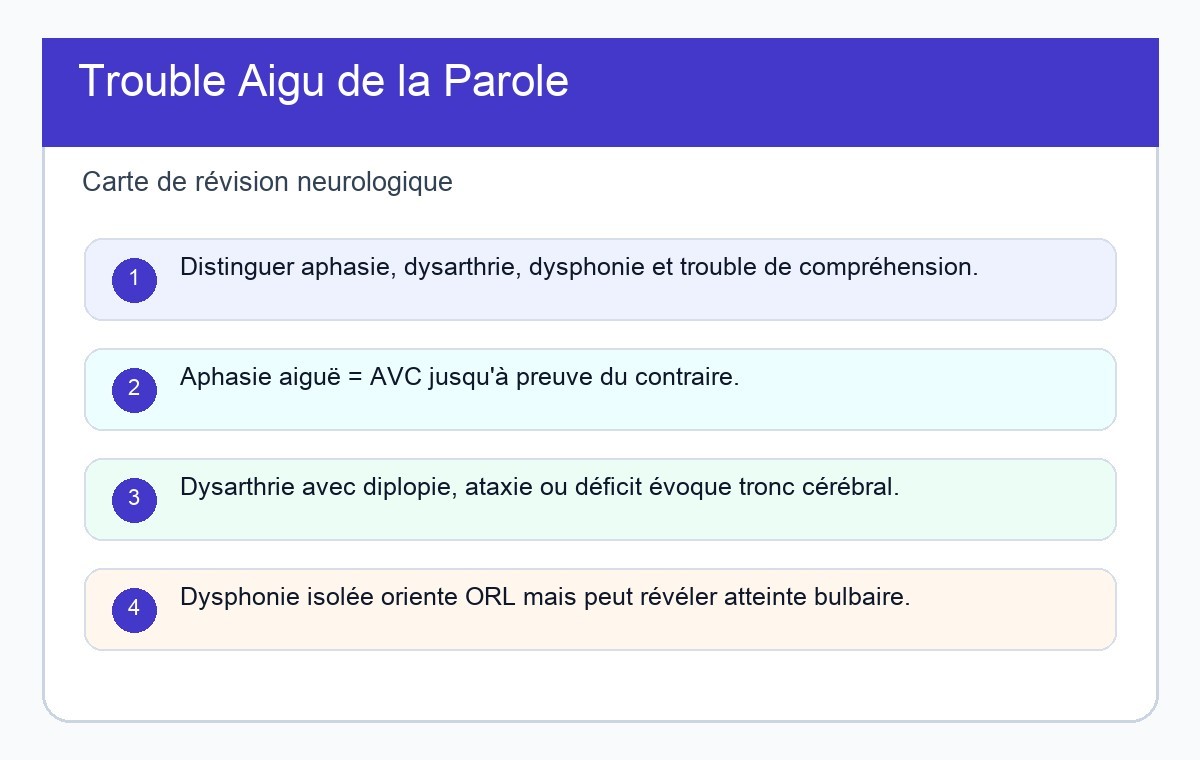 Trouble Aigu de la Parole

Carte de révision neurologique

1 Distinguer aphasie, dysarthrie, dysphonie et trouble de compréhension.

2 Aphasie aiguë = AVC jusqu'à preuve du contraire.

3 Dysarthrie avec diplopie, ataxie ou déficit évoque tronc cérébral.

4 Dysphonie isolée oriente ORL mais peut révéler atteinte bulbaire.